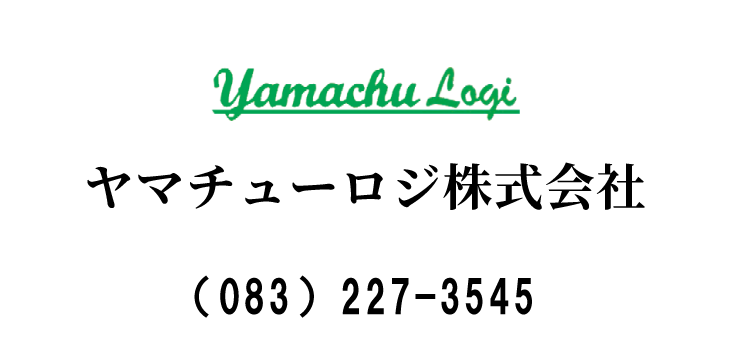 Yamachu Logi

ヤマチューロジ株式会社

（083）227-3545